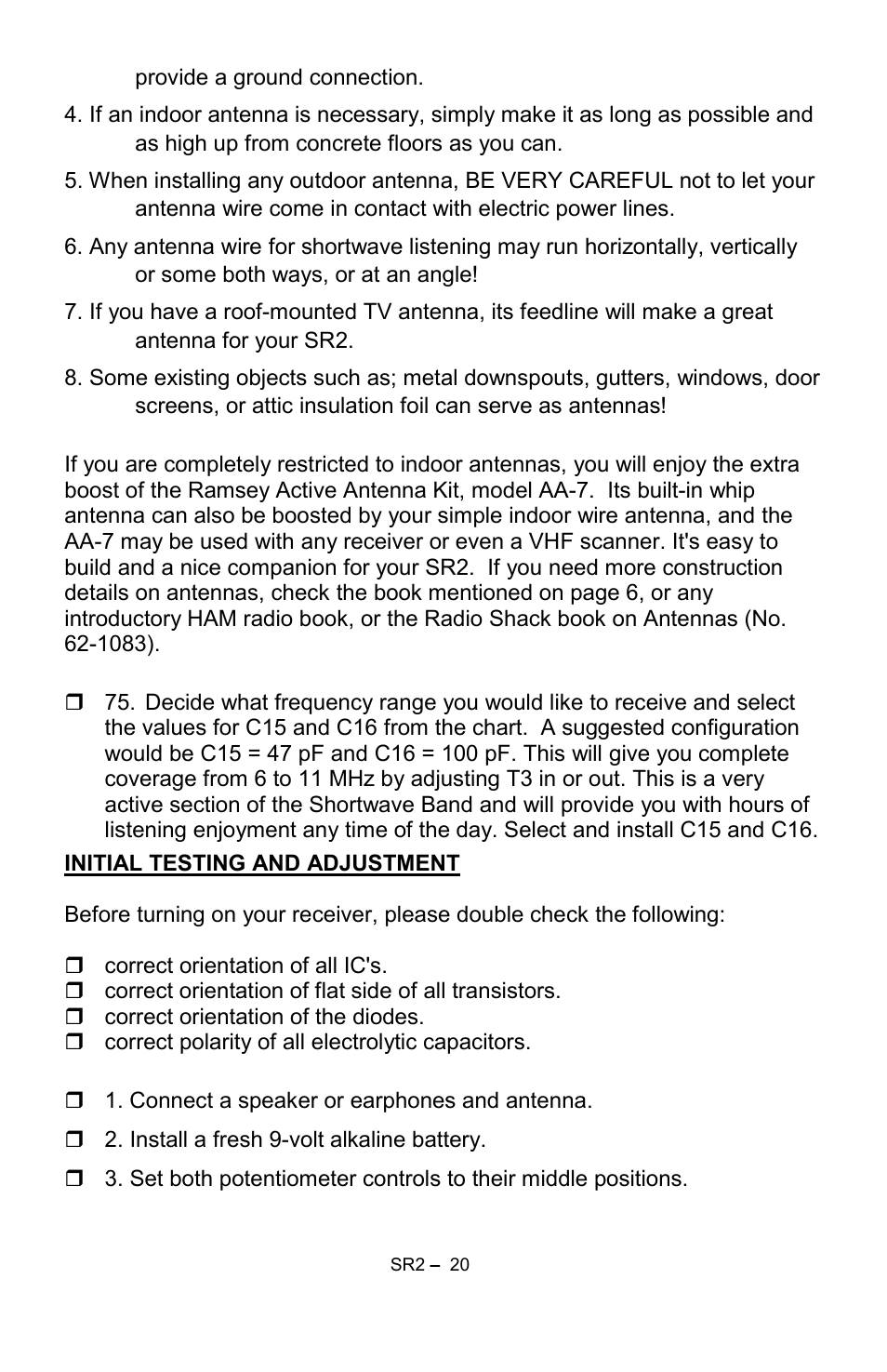 provide a ground connection.

4. If an indoor antenna is necessary, simply make it as long as possible and as high up from concrete floors as you can.

5. When installing any outdoor antenna, BE VERY CAREFUL not to let your antenna wire come in contact with electric power lines.

6. Any antenna wire for shortwave listening may run horizontally, vertically or some both ways, or at an angle!

7. If you have a roof-mounted TV antenna, its feedline will make a great antenna for your SR2.

8. Some existing objects such as; metal downspouts, gutters, windows, door screens, or attic insulation foil can serve as antennas!

If you are completely restricted to indoor antennas, you will enjoy the extra boost of the Ramsey Active Antenna Kit, model AA-7. Its built-in whip antenna can also be boosted by your simple indoor wire antenna, and the AA-7 may be used with any receiver or even a VHF scanner. It's easy to build and a nice companion for your SR2. If you need more construction details on antennas, check the book mentioned on page 6, or any introductory HAM radio book, or the Radio Shack book on Antennas (No. 62-1083).

❒ 75. Decide what frequency range you would like to receive and select the values for C15 and C16 from the chart. A suggested configuration would be C15 = 47 pF and C16 = 100 pF. This will give you complete coverage from 6 to 11 MHz by adjusting T3 in or out. This is a very active section of the Shortwave Band and will provide you with hours of listening enjoyment any time of the day. Select and install C15 and C16.

INITIAL TESTING AND ADJUSTMENT

Before turning on your receiver, please double check the following:

❒ correct orientation of all IC's.
❒ correct orientation of flat side of all transistors.
❒ correct orientation of the diodes.
❒ correct polarity of all electrolytic capacitors.

❒ 1. Connect a speaker or earphones and antenna.

❒ 2. Install a fresh 9-volt alkaline battery.

❒ 3. Set both potentiometer controls to their middle positions.

SR2 – 20